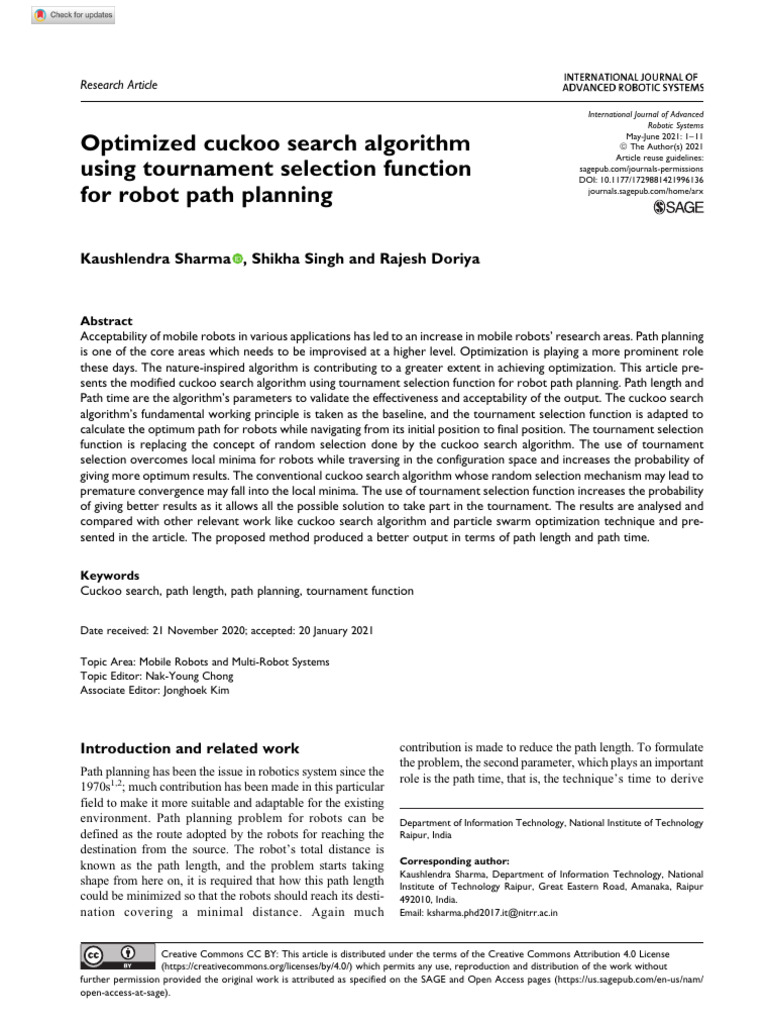 Check for updates

Research Article

INTERNATIONAL JOURNAL OF ADVANCED ROBOTIC SYSTEMS

International Journal of Advanced Robotic Systems
May-June 2021: 1–11
© The Author(s) 2021
Article reuse guidelines:
sagepub.com/journals-permissions
DOI: 10.1177/1729881421996136
journals.sagepub.com/home/arx
SAGE

Optimized cuckoo search algorithm using tournament selection function for robot path planning

Kaushlendra Sharma, Shikha Singh and Rajesh Doriya

Abstract
Acceptability of mobile robots in various applications has led to an increase in mobile robots' research areas. Path planning is one of the core areas which needs to be improvised at a higher level. Optimization is playing a more prominent role these days. The nature-inspired algorithm is contributing to a greater extent in achieving optimization. This article presents the modified cuckoo search algorithm using tournament selection function for robot path planning. Path length and Path time are the algorithm's parameters to validate the effectiveness and acceptability of the output. The cuckoo search algorithm's fundamental working principle is taken as the baseline, and the tournament selection function is adapted to calculate the optimum path for robots while navigating from its initial position to final position. The tournament selection function is replacing the concept of random selection done by the cuckoo search algorithm. The use of tournament selection overcomes local minima for robots while traversing in the configuration space and increases the probability of giving more optimum results. The conventional cuckoo search algorithm whose random selection mechanism may lead to premature convergence may fall into the local minima. The use of tournament selection function increases the probability of giving better results as it allows all the possible solution to take part in the tournament. The results are analysed and compared with other relevant work like cuckoo search algorithm and particle swarm optimization technique and presented in the article. The proposed method produced a better output in terms of path length and path time.

Keywords
Cuckoo search, path length, path planning, tournament function

Date received: 21 November 2020; accepted: 20 January 2021

Topic Area: Mobile Robots and Multi-Robot Systems
Topic Editor: Nak-Young Chong
Associate Editor: Jonghoek Kim

Introduction and related work

Path planning has been the issue in robotics system since the 1970s$^{1,2}$; much contribution has been made in this particular field to make it more suitable and adaptable for the existing environment. Path planning problem for robots can be defined as the route adopted by the robots for reaching the destination from the source. The robot's total distance is known as the path length, and the problem starts taking shape from here on, it is required that how this path length could be minimized so that the robots should reach its destination covering a minimal distance. Again much contribution is made to reduce the path length. To formulate the problem, the second parameter, which plays an important role is the path time, that is, the technique's time to derive

Department of Information Technology, National Institute of Technology Raipur, India

Corresponding author:
Kaushlendra Sharma, Department of Information Technology, National Institute of Technology Raipur, Great Eastern Road, Amanaka, Raipur 492010, India.
Email: ksharma.phd2017.it@nitrr.ac.in

Creative Commons CC BY: This article is distributed under the terms of the Creative Commons Attribution 4.0 License (https://creativecommons.org/licenses/by/4.0/) which permits any use, reproduction and distribution of the work without further permission provided the original work is attributed as specified on the SAGE and Open Access pages (https://us.sagepub.com/en-us/nam/open-access-at-sage).